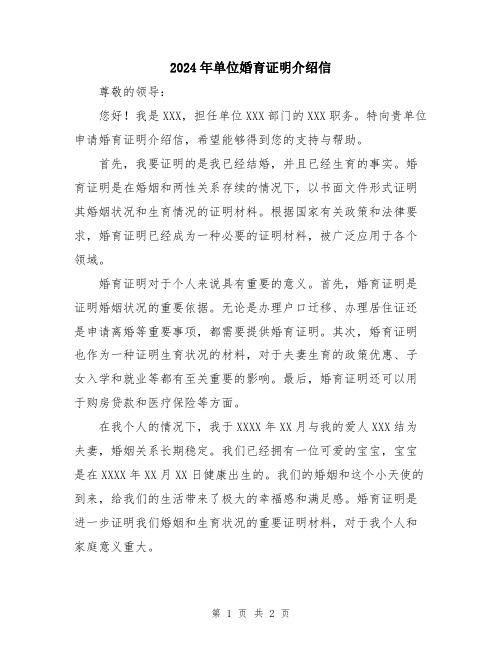 2024年单位婚育证明介绍信

尊敬的领导：

您好！我是XXX，担任单位XXX部门的XXX职务。特向贵单位申请婚育证明介绍信，希望能够得到您的支持与帮助。

首先，我要证明的是我已经结婚，并且已经生育的事实。婚育证明是在婚姻和两性关系存续的情况下，以书面文件形式证明其婚姻状况和生育情况的证明材料。根据国家有关政策和法律要求，婚育证明已经成为一种必要的证明材料，被广泛应用于各个领域。

婚育证明对于个人来说具有重要的意义。首先，婚育证明是证明婚姻状况的重要依据。无论是办理户口迁移、办理居住证还是申请离婚等重要事项，都需要提供婚育证明。其次，婚育证明也作为一种证明生育状况的材料，对于夫妻生育的政策优惠、子女入学和就业等都有至关重要的影响。最后，婚育证明还可以用于购房贷款和医疗保险等方面。

在我个人的情况下，我于XXXX年XX月与我的爱人XXX结为夫妻，婚姻关系长期稳定。我们已经拥有一位可爱的宝宝，宝宝是在XXXX年XX月XX日健康出生的。我们的婚姻和这个小天使的到来，给我们的生活带来了极大的幸福感和满足感。婚育证明是进一步证明我们婚姻和生育状况的重要证明材料，对于我个人和家庭意义重大。

第 1 页 共 2 页